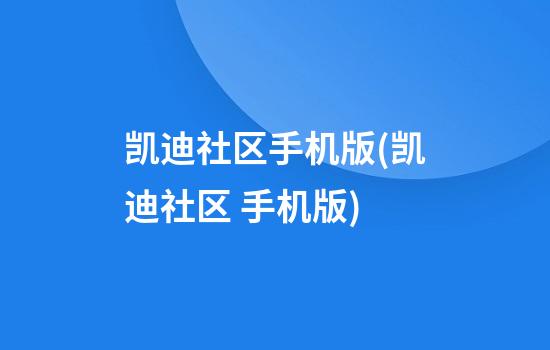 凯迪社区手机版(凯迪社区 手机版)